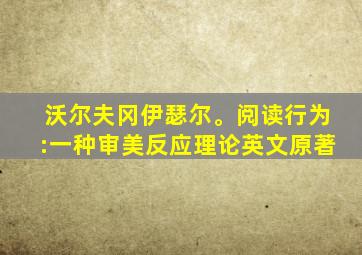 沃尔夫冈伊瑟尔。阅读行为:一种审美反应理论英文原著